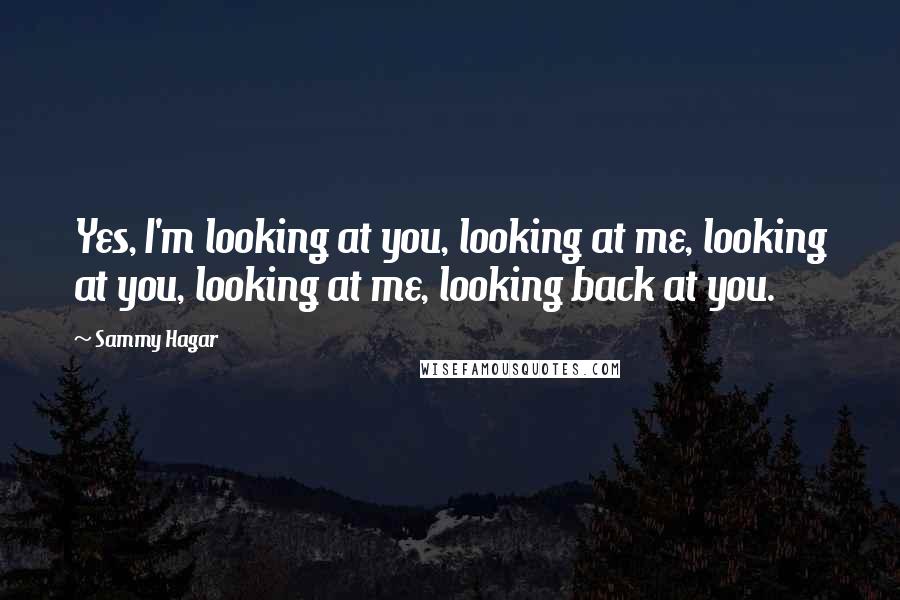 Yes, I'm looking at you, looking at me, looking at you, looking at me, looking back at you.

~ Sammy Hagar

WISEFAMOUSQUOTES.COM